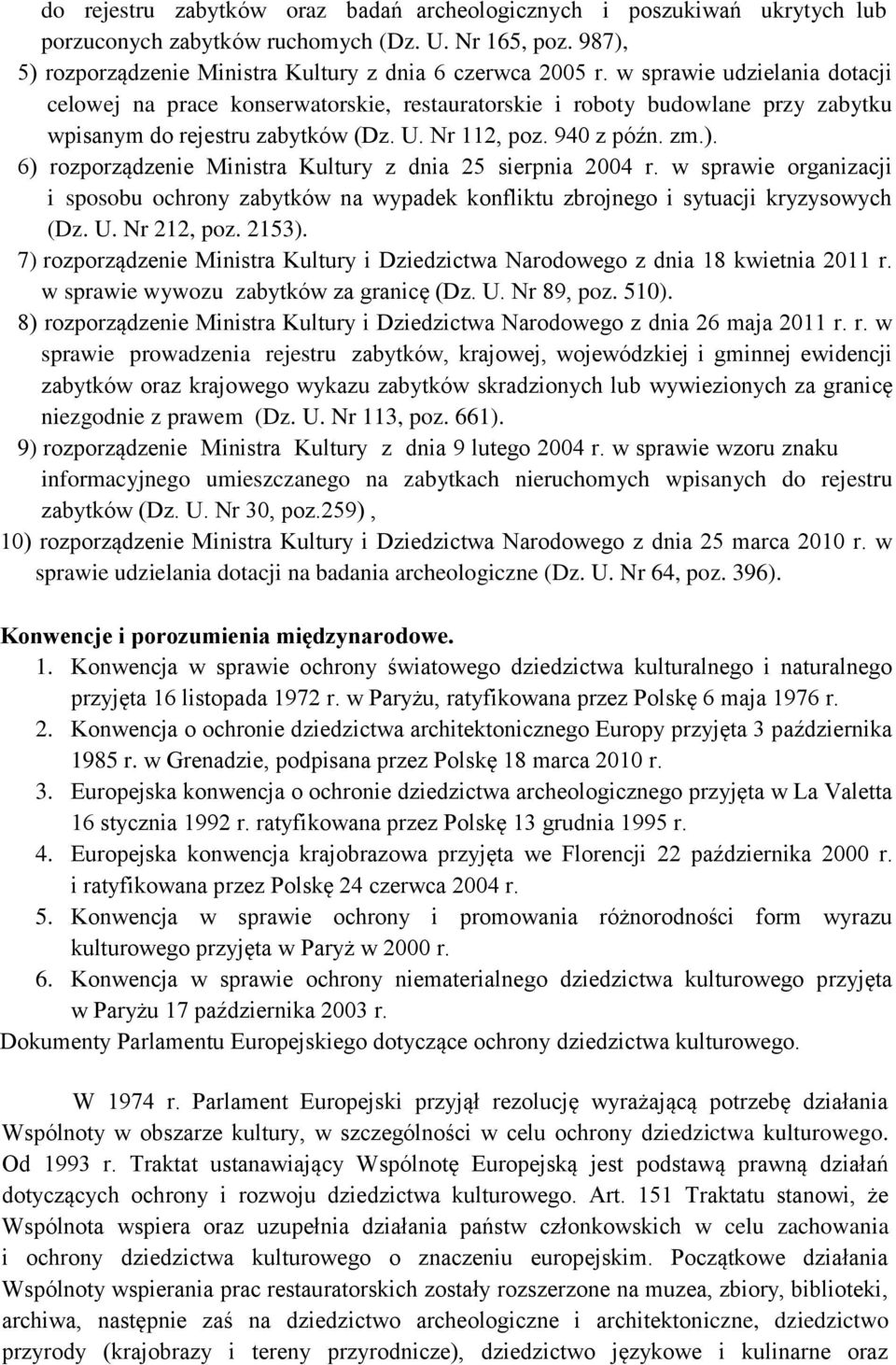 do rejestru zabytków oraz badań archeologicznych i poszukiwań ukrytych lub porzuconych zabytków ruchomych (Dz. U. Nr 165, poz. 987),

5) rozporządzenie Ministra Kultury z dnia 6 czerwca 2005 r. w sprawie udzielania dotacji celowej na prace konserwatorskie, restauratorskie i roboty budowlane przy zabytku wpisanym do rejestru zabytków (Dz. U. Nr 112, poz. 940 z późn. zm.).

6) rozporządzenie Ministra Kultury z dnia 25 sierpnia 2004 r. w sprawie organizacji i sposobu ochrony zabytków na wypadek konfliktu zbrojnego i sytuacji kryzysowych (Dz. U. Nr 212, poz. 2153).

7) rozporządzenie Ministra Kultury i Dziedzictwa Narodowego z dnia 18 kwietnia 2011 r. w sprawie wywozu zabytków za granicę (Dz. U. Nr 89, poz. 510).

8) rozporządzenie Ministra Kultury i Dziedzictwa Narodowego z dnia 26 maja 2011 r. r. w sprawie prowadzenia rejestru zabytków, krajowej, wojewódzkiej i gminnej ewidencji zabytków oraz krajowego wykazu zabytków skradzionych lub wywiezionych za granicę niezgodnie z prawem (Dz. U. Nr 113, poz. 661).

9) rozporządzenie Ministra Kultury z dnia 9 lutego 2004 r. w sprawie wzoru znaku informacyjnego umieszczanego na zabytkach nieruchomych wpisanych do rejestru zabytków (Dz. U. Nr 30, poz.259) ,

10) rozporządzenie Ministra Kultury i Dziedzictwa Narodowego z dnia 25 marca 2010 r. w sprawie udzielania dotacji na badania archeologiczne (Dz. U. Nr 64, poz. 396).

Konwencje i porozumienia międzynarodowe.

1. Konwencja w sprawie ochrony światowego dziedzictwa kulturalnego i naturalnego przyjęta 16 listopada 1972 r. w Paryżu, ratyfikowana przez Polskę 6 maja 1976 r.
2. Konwencja o ochronie dziedzictwa architektonicznego Europy przyjęta 3 października 1985 r. w Grenadzie, podpisana przez Polskę 18 marca 2010 r.
3. Europejska konwencja o ochronie dziedzictwa archeologicznego przyjęta w La Valetta 16 stycznia 1992 r. ratyfikowana przez Polskę 13 grudnia 1995 r.
4. Europejska konwencja krajobrazowa przyjęta we Florencji 22 października 2000 r. i ratyfikowana przez Polskę 24 czerwca 2004 r.
5. Konwencja w sprawie ochrony i promowania różnorodności form wyrazu kulturowego przyjęta w Paryż w 2000 r.
6. Konwencja w sprawie ochrony niematerialnego dziedzictwa kulturowego przyjęta w Paryżu 17 października 2003 r.

Dokumenty Parlamentu Europejskiego dotyczące ochrony dziedzictwa kulturowego.

W 1974 r. Parlament Europejski przyjął rezolucję wyrażającą potrzebę działania Wspólnoty w obszarze kultury, w szczególności w celu ochrony dziedzictwa kulturowego. Od 1993 r. Traktat ustanawiający Wspólnotę Europejską jest podstawą prawną działań dotyczących ochrony i rozwoju dziedzictwa kulturowego. Art. 151 Traktatu stanowi, że Wspólnota wspiera oraz uzupełnia działania państw członkowskich w celu zachowania i ochrony dziedzictwa kulturowego o znaczeniu europejskim. Początkowe działania Wspólnoty wspierania prac restauratorskich zostały rozszerzone na muzea, zbiory, biblioteki, archiwa, następnie zaś na dziedzictwo archeologiczne i architektoniczne, dziedzictwo przyrody (krajobrazy i tereny przyrodnicze), dziedzictwo językowe i kulinarne oraz